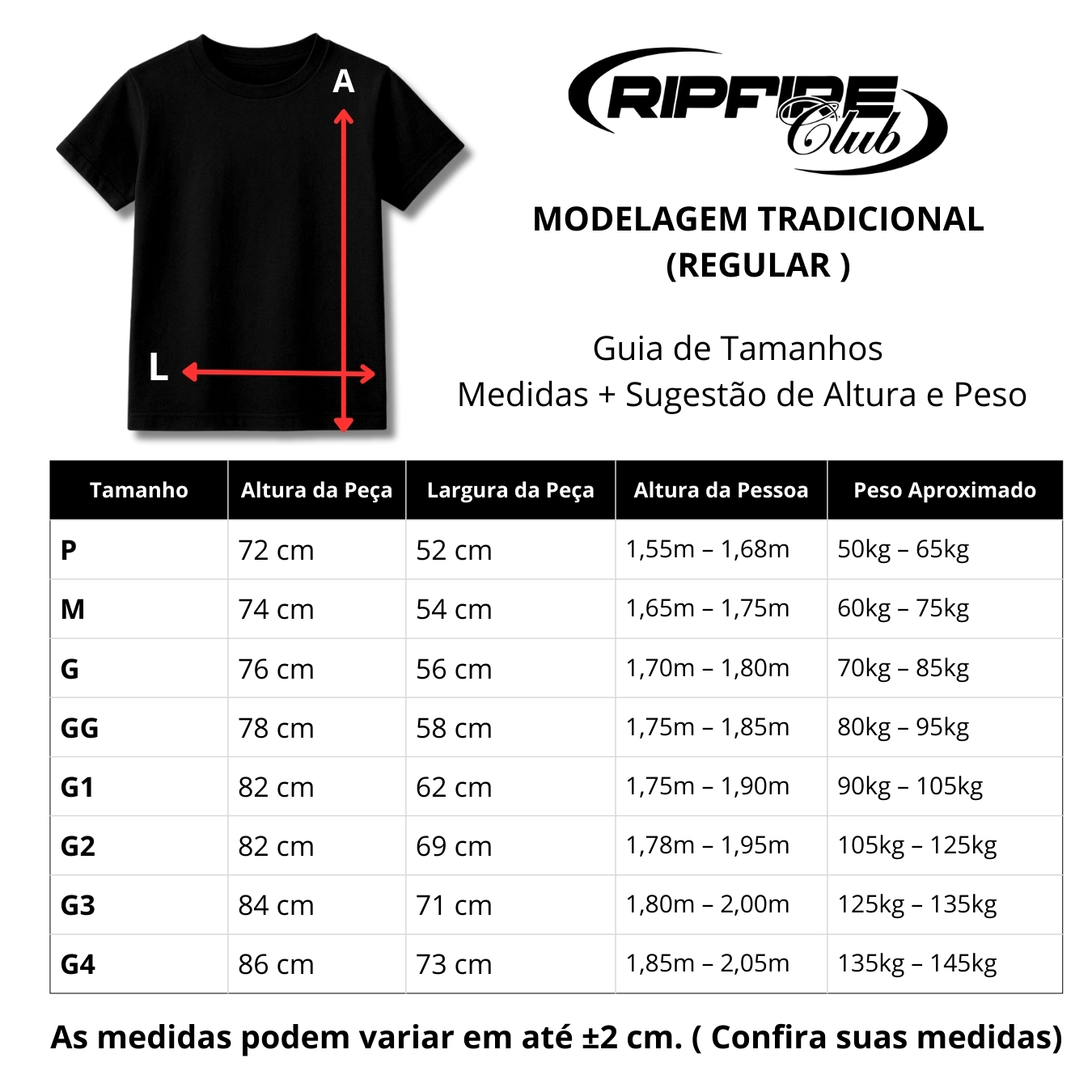 A

L

RIPFIRE Club

MODELAGEM TRADICIONAL (REGULAR )

Guia de Tamanhos
Medidas + Sugestão de Altura e Peso

| Tamanho | Altura da Peça | Largura da Peça | Altura da Pessoa | Peso Aproximado |
|---|---|---|---|---|
| P | 72 cm | 52 cm | 1,55m – 1,68m | 50kg – 65kg |
| M | 74 cm | 54 cm | 1,65m – 1,75m | 60kg – 75kg |
| G | 76 cm | 56 cm | 1,70m – 1,80m | 70kg – 85kg |
| GG | 78 cm | 58 cm | 1,75m – 1,85m | 80kg – 95kg |
| G1 | 82 cm | 62 cm | 1,75m – 1,90m | 90kg – 105kg |
| G2 | 82 cm | 69 cm | 1,78m – 1,95m | 105kg – 125kg |
| G3 | 84 cm | 71 cm | 1,80m – 2,00m | 125kg – 135kg |
| G4 | 86 cm | 73 cm | 1,85m – 2,05m | 135kg – 145kg |

As medidas podem variar em até ±2 cm. ( Confira suas medidas)